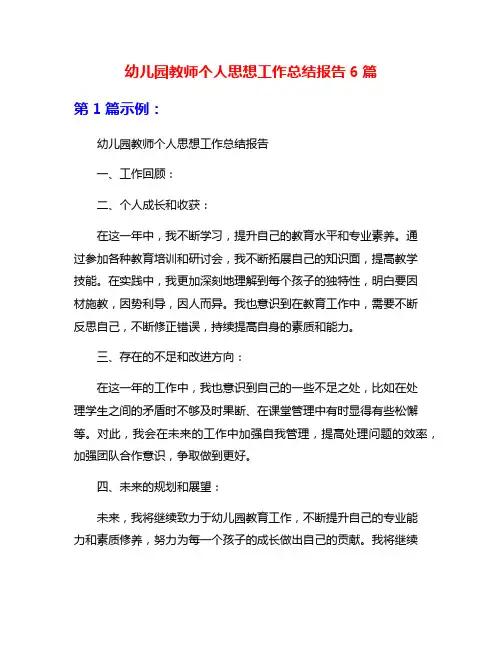 幼儿园教师个人思想工作总结报告 6 篇

第 1 篇示例：

幼儿园教师个人思想工作总结报告

一、工作回顾：

二、个人成长和收获：

在这一年中，我不断学习，提升自己的教育水平和专业素养。通过参加各种教育培训和研讨会，我不断拓展自己的知识面，提高教学技能。在实践中，我更加深刻地理解到每个孩子的独特性，明白要因材施教，因势利导，因人而异。我也意识到在教育工作中，需要不断反思自己，不断修正错误，持续提高自身的素质和能力。

三、存在的不足和改进方向：

在这一年的工作中，我也意识到自己的一些不足之处，比如在处理学生之间的矛盾时不够及时果断、在课堂管理中有时显得有些松懈等。对此，我会在未来的工作中加强自我管理，提高处理问题的效率，加强团队合作意识，争取做到更好。

四、未来的规划和展望：

未来，我将继续致力于幼儿园教育工作，不断提升自己的专业能力和素质修养，努力为每一个孩子的成长做出自己的贡献。我将继续